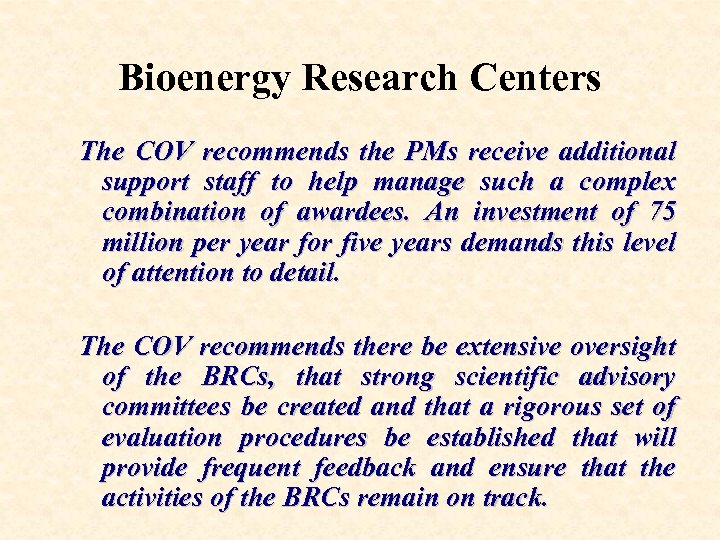 Bioenergy Research Centers

The COV recommends the PMs receive additional support staff to help manage such a complex combination of awardees. An investment of 75 million per year for five years demands this level of attention to detail.

The COV recommends there be extensive oversight of the BRCs, that strong scientific advisory committees be created and that a rigorous set of evaluation procedures be established that will provide frequent feedback and ensure that the activities of the BRCs remain on track.